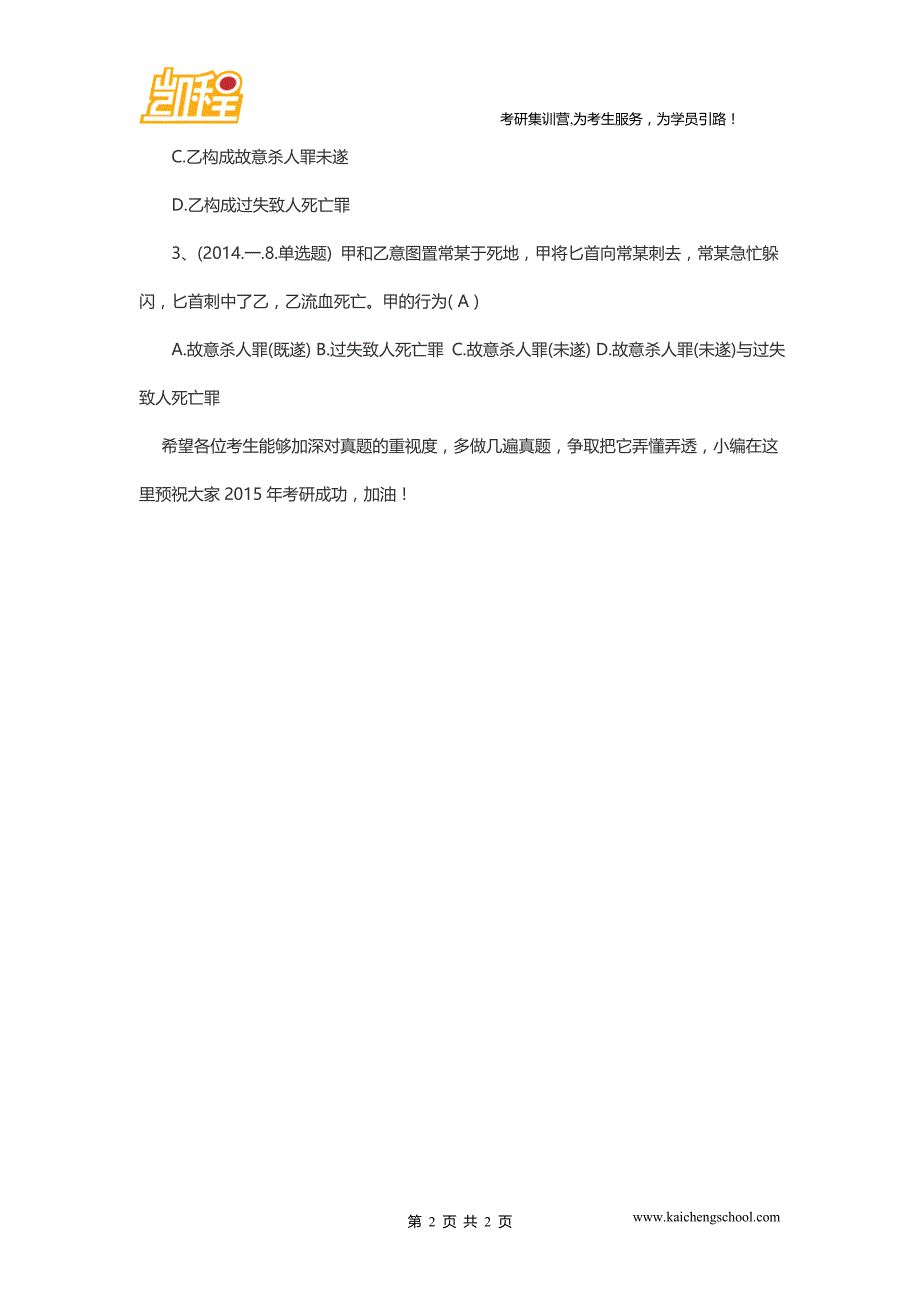 凯程

考研集训营,为考生服务，为学员引路！

C.乙构成故意杀人罪未遂

D.乙构成过失致人死亡罪

3、(2014.一.8.单选题) 甲和乙意图置常某于死地，甲将匕首向常某刺去，常某急忙躲闪，匕首刺中了乙，乙流血死亡。甲的行为( A )

A.故意杀人罪(既遂) B.过失致人死亡罪 C.故意杀人罪(未遂) D.故意杀人罪(未遂)与过失致人死亡罪

希望各位考生能够加深对真题的重视度，多做几遍真题，争取把它弄懂弄透，小编在这里预祝大家 2015 年考研成功，加油！

第 2 页 共 2 页

www.kaichengschool.com